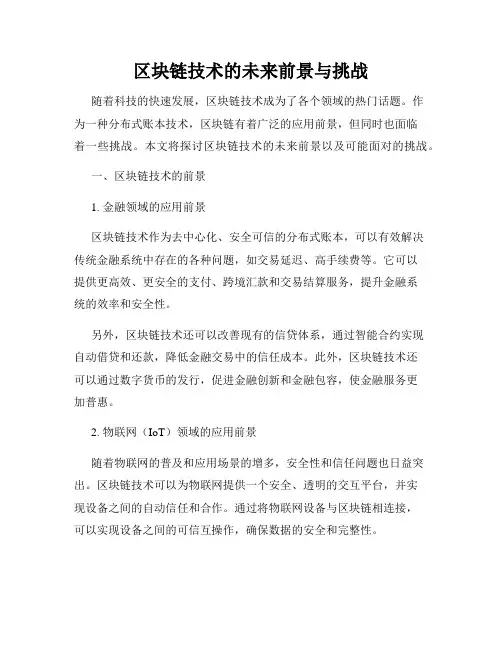 区块链技术的未来前景与挑战

随着科技的快速发展，区块链技术成为了各个领域的热门话题。作为一种分布式账本技术，区块链有着广泛的应用前景，但同时也面临着一些挑战。本文将探讨区块链技术的未来前景以及可能面对的挑战。

一、区块链技术的前景

1. 金融领域的应用前景

区块链技术作为去中心化、安全可信的分布式账本，可以有效解决传统金融系统中存在的各种问题，如交易延迟、高手续费等。它可以提供更高效、更安全的支付、跨境汇款和交易结算服务，提升金融系统的效率和安全性。

另外，区块链技术还可以改善现有的信贷体系，通过智能合约实现自动借贷和还款，降低金融交易中的信任成本。此外，区块链技术还可以通过数字货币的发行，促进金融创新和金融包容，使金融服务更加普惠。

2. 物联网（IoT）领域的应用前景

随着物联网的普及和应用场景的增多，安全性和信任问题也日益突出。区块链技术可以为物联网提供一个安全、透明的交互平台，并实现设备之间的自动信任和合作。通过将物联网设备与区块链相连接，可以实现设备之间的可信互操作，确保数据的安全和完整性。